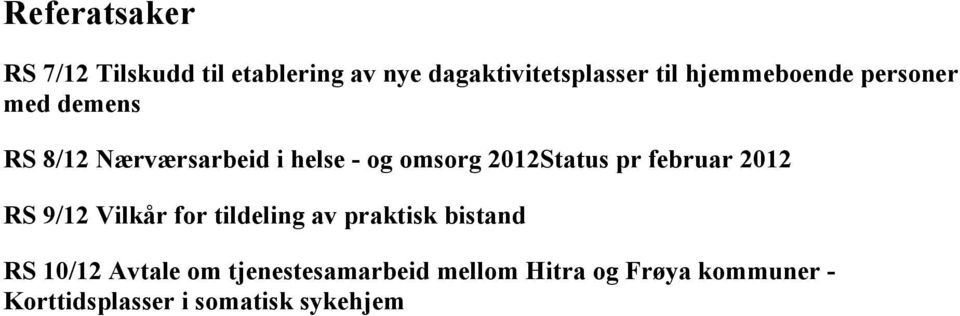 Referatsaker

RS 7/12 Tilskudd til etablering av nye dagaktivitetsplasser til hjemmeboende personer med demens

RS 8/12 Nærværsarbeid i helse - og omsorg 2012Status pr februar 2012

RS 9/12 Vilkår for tildeling av praktisk bistand

RS 10/12 Avtale om tjenestesamarbeid mellom Hitra og Frøya kommuner - Korttidsplasser i somatisk sykehjem